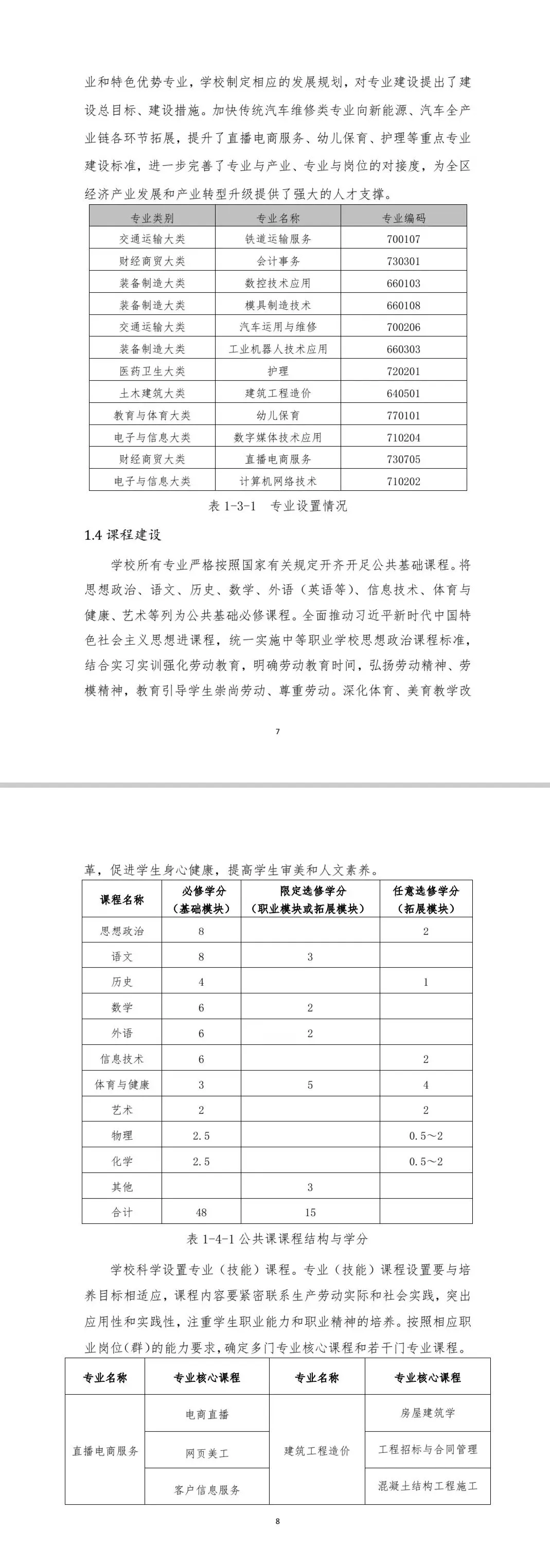 业和特色优势专业，学校制定相应的发展规划，对专业建设提出了建设总目标、建设措施。加快传统汽车维修类专业向新能源、汽车全产业链各环节拓展，提升了直播电商服务、幼儿保育、护理等重点专业建设标准，进一步完善了专业与产业、专业与岗位的对接度，为全区经济产业发展和产业转型升级提供了强大的人才支撑。

| 专业类别 | 专业名称 | 专业编码 |
|---|---|---|
| 交通运输大类 | 铁道运输服务 | 700107 |
| 财经商贸大类 | 会计事务 | 730301 |
| 装备制造大类 | 数控技术应用 | 660103 |
| 装备制造大类 | 模具制造技术 | 660108 |
| 交通运输大类 | 汽车运用与维修 | 700206 |
| 装备制造大类 | 工业机器人技术应用 | 660303 |
| 医药卫生大类 | 护理 | 720201 |
| 土木建筑大类 | 建筑工程造价 | 640501 |
| 教育与体育大类 | 幼儿保育 | 770101 |
| 电子与信息大类 | 数字媒体技术应用 | 710204 |
| 财经商贸大类 | 直播电商服务 | 730705 |
| 电子与信息大类 | 计算机网络技术 | 710202 |

表 1-3-1 专业设置情况

1.4 课程建设

学校所有专业严格按照国家有关规定开齐开足公共基础课程。将思想政治、语文、历史、数学、外语（英语等）、信息技术、体育与健康、艺术等列为公共基础必修课程。全面推动习近平新时代中国特色社会主义思想进课程，统一实施中等职业学校思想政治课程标准，结合实习实训强化劳动教育，明确劳动教育时间，弘扬劳动精神、劳模精神，教育引导学生崇尚劳动、尊重劳动。深化体育、美育教学改

7

革，促进学生身心健康，提高学生审美和人文素养。

| 课程名称 | 必修学分（基础模块） | 限定选修学分（职业模块或拓展模块） | 任意选修学分（拓展模块） |
|---|---|---|---|
| 思想政治 | 8 | | 2 |
| 语文 | 8 | 3 | |
| 历史 | 4 | | 1 |
| 数学 | 6 | 2 | |
| 外语 | 6 | 2 | |
| 信息技术 | 6 | | 2 |
| 体育与健康 | 3 | 5 | 4 |
| 艺术 | 2 | | 2 |
| 物理 | 2.5 | | 0.5～2 |
| 化学 | 2.5 | | 0.5～2 |
| 其他 | | 3 | |
| 合计 | 48 | 15 | |

表 1-4-1 公共课课程结构与学分

学校科学设置专业（技能）课程。专业（技能）课程设置要与培养目标相适应，课程内容要紧密联系生产劳动实际和社会实践，突出应用性和实践性，注重学生职业能力和职业精神的培养。按照相应职业岗位(群)的能力要求，确定多门专业核心课程和若干门专业课程。

| 专业名称 | 专业核心课程 | 专业名称 | 专业核心课程 |
|---|---|---|---|
| 直播电商服务 | 电商直播 | 建筑工程造价 | 房屋建筑学 |
| | 网页美工 | | 工程招标与合同管理 |
| | 客户信息服务 | | 混凝土结构工程施工 |

8